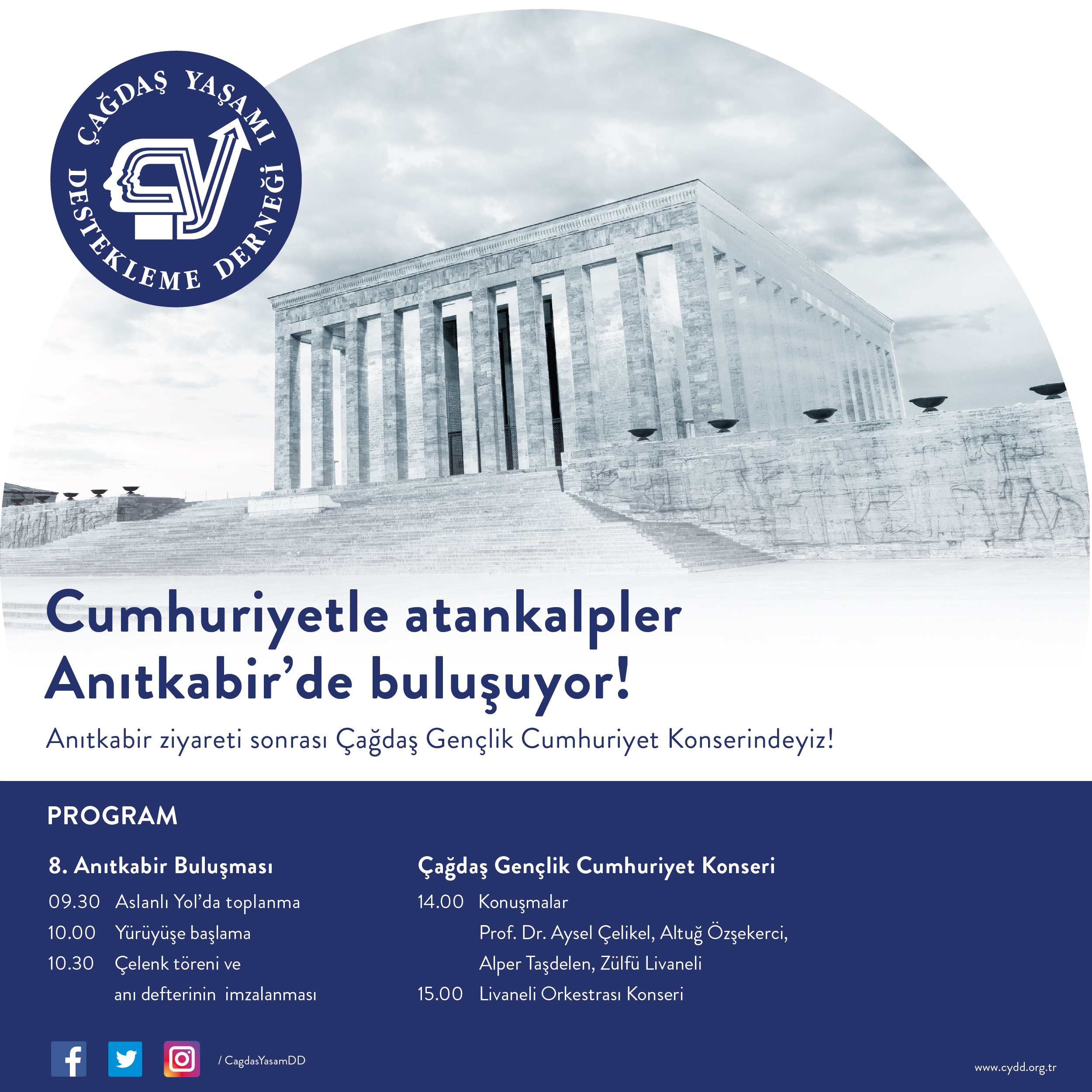 ÇAĞDAŞ YAŞAMI DESTEKLEME DERNEĞİ

Cumhuriyetle atankalpler Anıtkabir'de buluşuyor!

Anıtkabir ziyareti sonrası Çağdaş Gençlik Cumhuriyet Konserindeyiz!

PROGRAM

8. Anıtkabir Buluşması

09.30 Aslanlı Yol'da toplanma
10.00 Yürüyüşe başlama
10.30 Çelenk töreni ve anı defterinin imzalanması

Çağdaş Gençlik Cumhuriyet Konseri

14.00 Konuşmalar
Prof. Dr. Aysel Çelikel, Altuğ Özşekerci, Alper Taşdelen, Zülfü Livaneli
15.00 Livaneli Orkestrası Konseri

/ CagdasYasamDD

www.cydd.org.tr